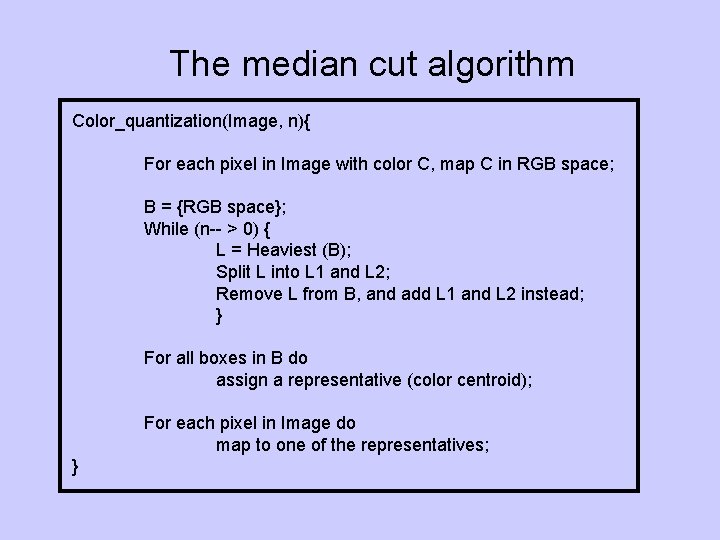 The median cut algorithm

Color_quantization(Image, n){

For each pixel in Image with color C, map C in RGB space;

B = {RGB space};
While (n-- > 0) {
L = Heaviest (B);
Split L into L1 and L2;
Remove L from B, and add L1 and L2 instead;
}

For all boxes in B do
assign a representative (color centroid);

For each pixel in Image do
map to one of the representatives;
}